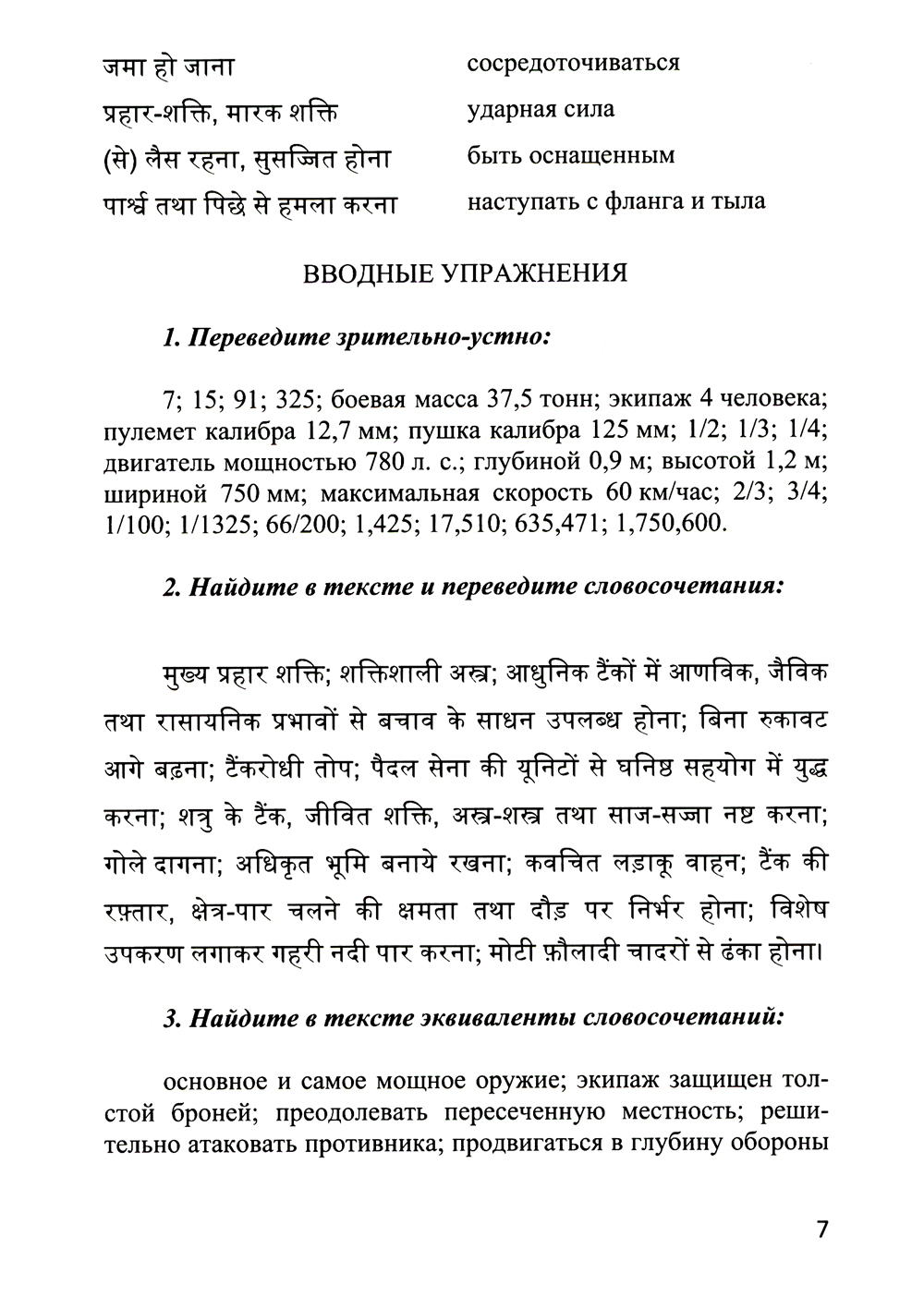 | | |
|---|---|
| जमा हो जाना | сосредоточиваться |
| प्रहार-शक्ति, मारक शक्ति | ударная сила |
| (से) लैस रहना, सुसज्जित होना | быть оснащенным |
| पार्श्व तथा पिछे से हमला करना | наступать с фланга и тыла |

ВВОДНЫЕ УПРАЖНЕНИЯ

1. Переведите зрительно-устно:

7; 15; 91; 325; боевая масса 37,5 тонн; экипаж 4 человека; пулемет калибра 12,7 мм; пушка калибра 125 мм; 1/2; 1/3; 1/4; двигатель мощностью 780 л. с.; глубиной 0,9 м; высотой 1,2 м; шириной 750 мм; максимальная скорость 60 км/час; 2/3; 3/4; 1/100; 1/1325; 66/200; 1,425; 17,510; 635,471; 1,750,600.

2. Найдите в тексте и переведите словосочетания:

मुख्य प्रहार शक्ति; शक्तिशाली अस्त्र; आधुनिक टैंकों में आणविक, जैविक तथा रासायनिक प्रभावों से बचाव के साधन उपलब्ध होना; बिना रुकावट आगे बढ़ना; टैंकरोधी तोप; पैदल सेना की यूनिटों से घनिष्ठ सहयोग में युद्ध करना; शत्रु के टैंक, जीवित शक्ति, अस्त्र-शस्त्र तथा साज-सज्जा नष्ट करना; गोले दागना; अधिकृत भूमि बनाये रखना; कवचित लड़ाकू वाहन; टैंक की रफ़्तार, क्षेत्र-पार चलने की क्षमता तथा दौड़ पर निर्भर होना; विशेष उपकरण लगाकर गहरी नदी पार करना; मोटी फ़ौलादी चादरों से ढंका होना।

3. Найдите в тексте эквиваленты словосочетаний:

основное и самое мощное оружие; экипаж защищен толстой броней; преодолевать пересеченную местность; решительно атаковать противника; продвигаться в глубину обороны

7